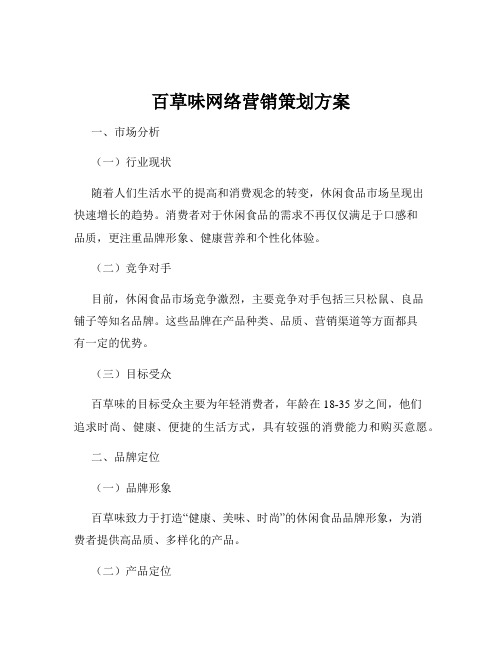 百草味网络营销策划方案

一、市场分析

（一）行业现状

随着人们生活水平的提高和消费观念的转变，休闲食品市场呈现出快速增长的趋势。消费者对于休闲食品的需求不再仅仅满足于口感和品质，更注重品牌形象、健康营养和个性化体验。

（二）竞争对手

目前，休闲食品市场竞争激烈，主要竞争对手包括三只松鼠、良品铺子等知名品牌。这些品牌在产品种类、品质、营销渠道等方面都具有一定的优势。

（三）目标受众

百草味的目标受众主要为年轻消费者，年龄在 18-35 岁之间，他们追求时尚、健康、便捷的生活方式，具有较强的消费能力和购买意愿。

二、品牌定位

（一）品牌形象

百草味致力于打造“健康、美味、时尚”的休闲食品品牌形象，为消费者提供高品质、多样化的产品。

（二）产品定位